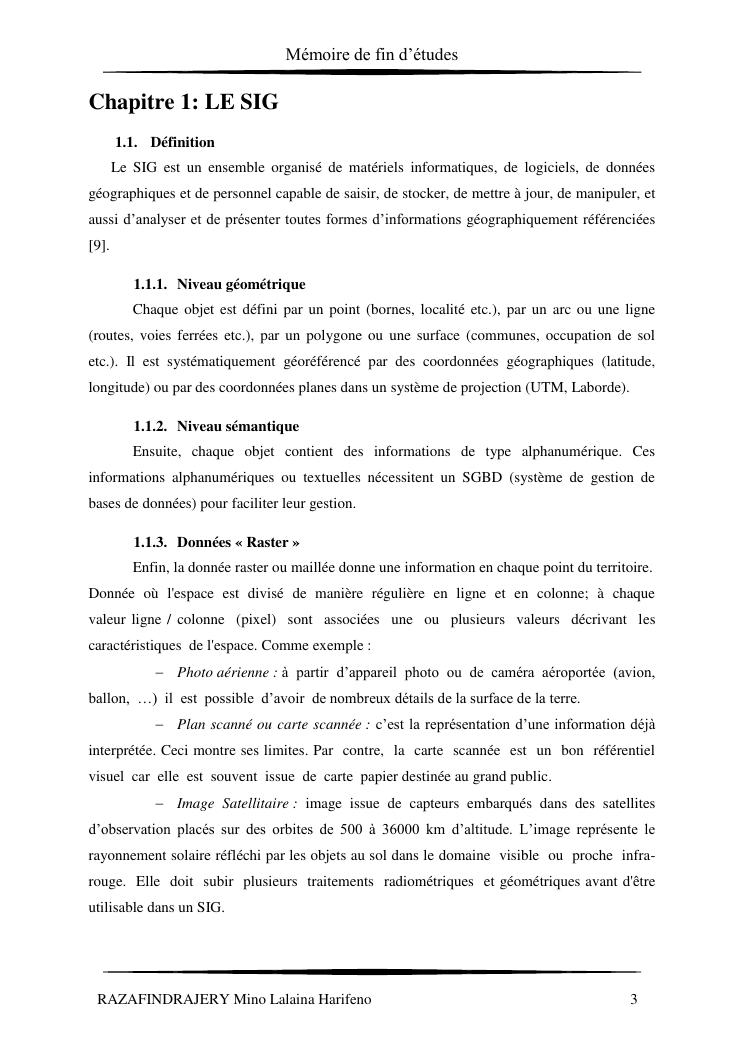 Mémoire de fin d'études

Chapitre 1: LE SIG

1.1. Définition

Le SIG est un ensemble organisé de matériels informatiques, de logiciels, de données géographiques et de personnel capable de saisir, de stocker, de mettre à jour, de manipuler, et aussi d'analyser et de présenter toutes formes d'informations géographiquement référenciées [9].

1.1.1. Niveau géométrique

Chaque objet est défini par un point (bornes, localité etc.), par un arc ou une ligne (routes, voies ferrées etc.), par un polygone ou une surface (communes, occupation de sol etc.). Il est systématiquement géoréférencé par des coordonnées géographiques (latitude, longitude) ou par des coordonnées planes dans un système de projection (UTM, Laborde).

1.1.2. Niveau sémantique

Ensuite, chaque objet contient des informations de type alphanumérique. Ces informations alphanumériques ou textuelles nécessitent un SGBD (système de gestion de bases de données) pour faciliter leur gestion.

1.1.3. Données « Raster »

Enfin, la donnée raster ou maillée donne une information en chaque point du territoire. Donnée où l'espace est divisé de manière régulière en ligne et en colonne; à chaque valeur ligne / colonne (pixel) sont associées une ou plusieurs valeurs décrivant les caractéristiques de l'espace. Comme exemple :

– Photo aérienne : à partir d'appareil photo ou de caméra aéroportée (avion, ballon, …) il est possible d'avoir de nombreux détails de la surface de la terre.

– Plan scanné ou carte scannée : c'est la représentation d'une information déjà interprétée. Ceci montre ses limites. Par contre, la carte scannée est un bon référentiel visuel car elle est souvent issue de carte papier destinée au grand public.

– Image Satellitaire : image issue de capteurs embarqués dans des satellites d'observation placés sur des orbites de 500 à 36000 km d'altitude. L'image représente le rayonnement solaire réfléchi par les objets au sol dans le domaine visible ou proche infra-rouge. Elle doit subir plusieurs traitements radiométriques et géométriques avant d'être utilisable dans un SIG.

RAZAFINDRAJERY Mino Lalaina Harifeno 3